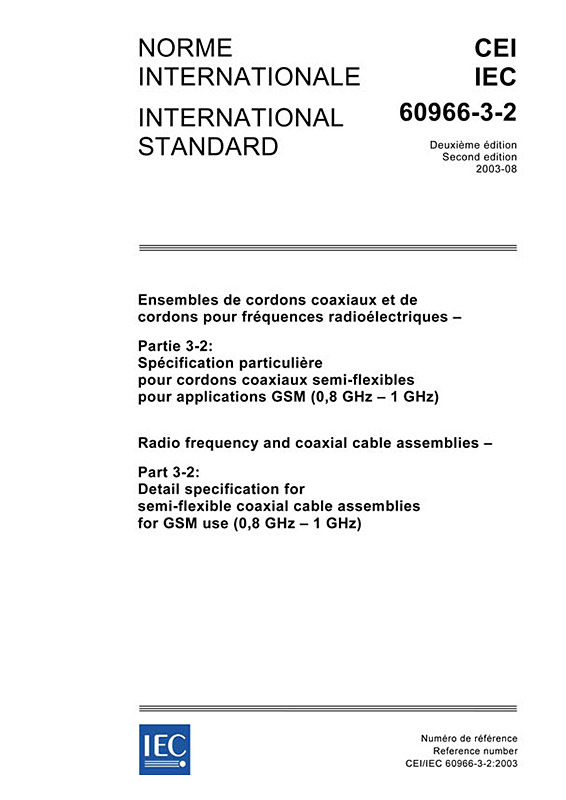 NORME INTERNATIONALE

INTERNATIONAL STANDARD

CEI
IEC
60966-3-2

Deuxième édition
Second edition
2003-08

Ensembles de cordons coaxiaux et de cordons pour fréquences radioélectriques –

Partie 3-2:
Spécification particulière pour cordons coaxiaux semi-flexibles pour applications GSM (0,8 GHz – 1 GHz)

Radio frequency and coaxial cable assemblies –

Part 3-2:
Detail specification for semi-flexible coaxial cable assemblies for GSM use (0,8 GHz – 1 GHz)

IEC

Numéro de référence
Reference number
CEI/IEC 60966-3-2:2003